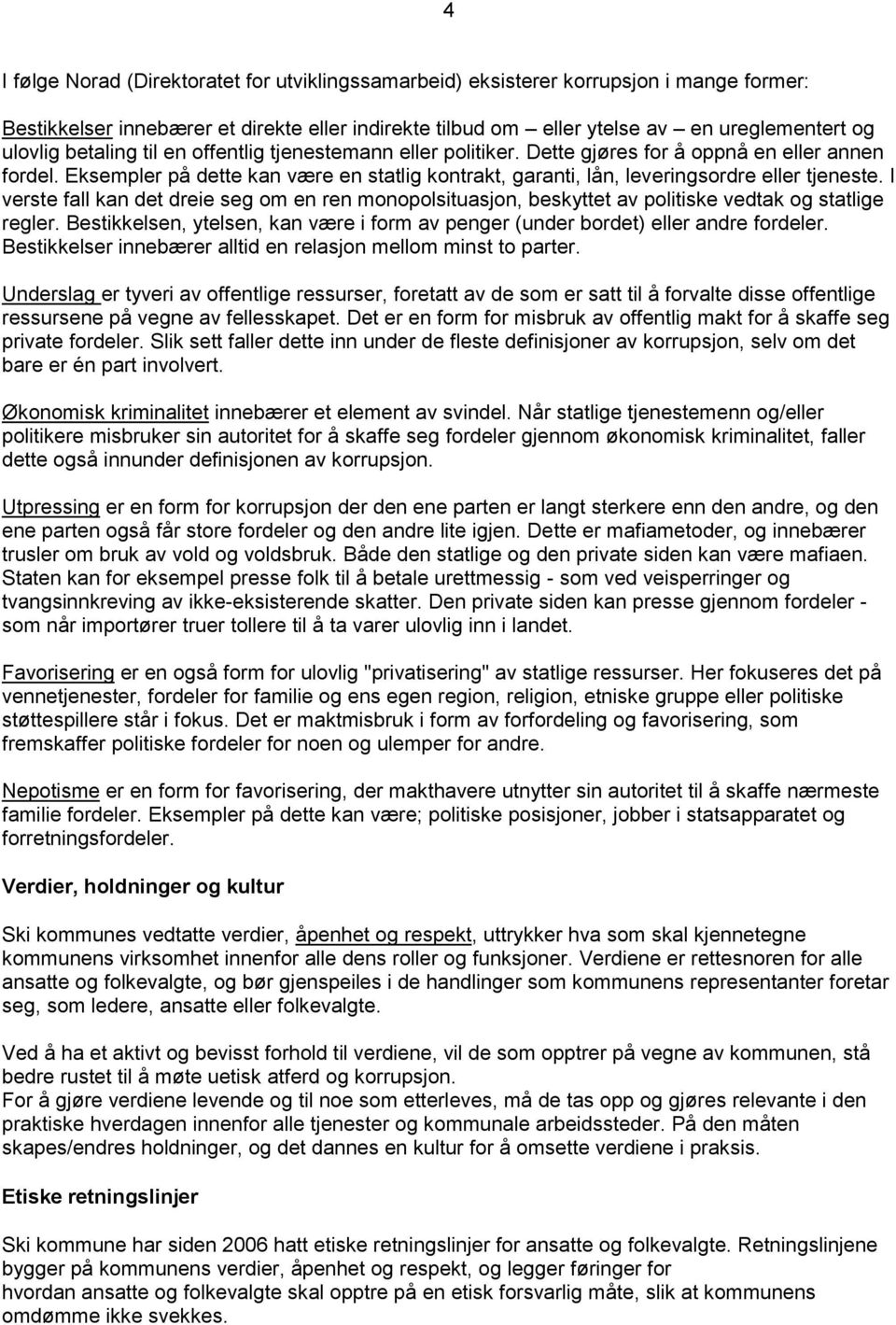 4

I følge Norad (Direktoratet for utviklingssamarbeid) eksisterer korrupsjon i mange former:

Bestikkelser innebærer et direkte eller indirekte tilbud om – eller ytelse av – en ureglementert og ulovlig betaling til en offentlig tjenestemann eller politiker. Dette gjøres for å oppnå en eller annen fordel. Eksempler på dette kan være en statlig kontrakt, garanti, lån, leveringsordre eller tjeneste. I verste fall kan det dreie seg om en ren monopolsituasjon, beskyttet av politiske vedtak og statlige regler. Bestikkelsen, ytelsen, kan være i form av penger (under bordet) eller andre fordeler. Bestikkelser innebærer alltid en relasjon mellom minst to parter.

Underslag er tyveri av offentlige ressurser, foretatt av de som er satt til å forvalte disse offentlige ressursene på vegne av fellesskapet. Det er en form for misbruk av offentlig makt for å skaffe seg private fordeler. Slik sett faller dette inn under de fleste definisjoner av korrupsjon, selv om det bare er én part involvert.

Økonomisk kriminalitet innebærer et element av svindel. Når statlige tjenestemenn og/eller politikere misbruker sin autoritet for å skaffe seg fordeler gjennom økonomisk kriminalitet, faller dette også innunder definisjonen av korrupsjon.

Utpressing er en form for korrupsjon der den ene parten er langt sterkere enn den andre, og den ene parten også får store fordeler og den andre lite igjen. Dette er mafiametoder, og innebærer trusler om bruk av vold og voldsbruk. Både den statlige og den private siden kan være mafiaen. Staten kan for eksempel presse folk til å betale urettmessig - som ved veisperringer og tvangsinnkreving av ikke-eksisterende skatter. Den private siden kan presse gjennom fordeler - som når importører truer tollere til å ta varer ulovlig inn i landet.

Favorisering er en også form for ulovlig "privatisering" av statlige ressurser. Her fokuseres det på vennetjenester, fordeler for familie og ens egen region, religion, etniske gruppe eller politiske støttespillere står i fokus. Det er maktmisbruk i form av forfordeling og favorisering, som fremskaffer politiske fordeler for noen og ulemper for andre.

Nepotisme er en form for favorisering, der makthavere utnytter sin autoritet til å skaffe nærmeste familie fordeler. Eksempler på dette kan være; politiske posisjoner, jobber i statsapparatet og forretningsfordeler.

Verdier, holdninger og kultur

Ski kommunes vedtatte verdier, åpenhet og respekt, uttrykker hva som skal kjennetegne kommunens virksomhet innenfor alle dens roller og funksjoner. Verdiene er rettesnoren for alle ansatte og folkevalgte, og bør gjenspeiles i de handlinger som kommunens representanter foretar seg, som ledere, ansatte eller folkevalgte.

Ved å ha et aktivt og bevisst forhold til verdiene, vil de som opptrer på vegne av kommunen, stå bedre rustet til å møte uetisk atferd og korrupsjon.
For å gjøre verdiene levende og til noe som etterleves, må de tas opp og gjøres relevante i den praktiske hverdagen innenfor alle tjenester og kommunale arbeidssteder. På den måten skapes/endres holdninger, og det dannes en kultur for å omsette verdiene i praksis.

Etiske retningslinjer

Ski kommune har siden 2006 hatt etiske retningslinjer for ansatte og folkevalgte. Retningslinjene bygger på kommunens verdier, åpenhet og respekt, og legger føringer for hvordan ansatte og folkevalgte skal opptre på en etisk forsvarlig måte, slik at kommunens omdømme ikke svekkes.